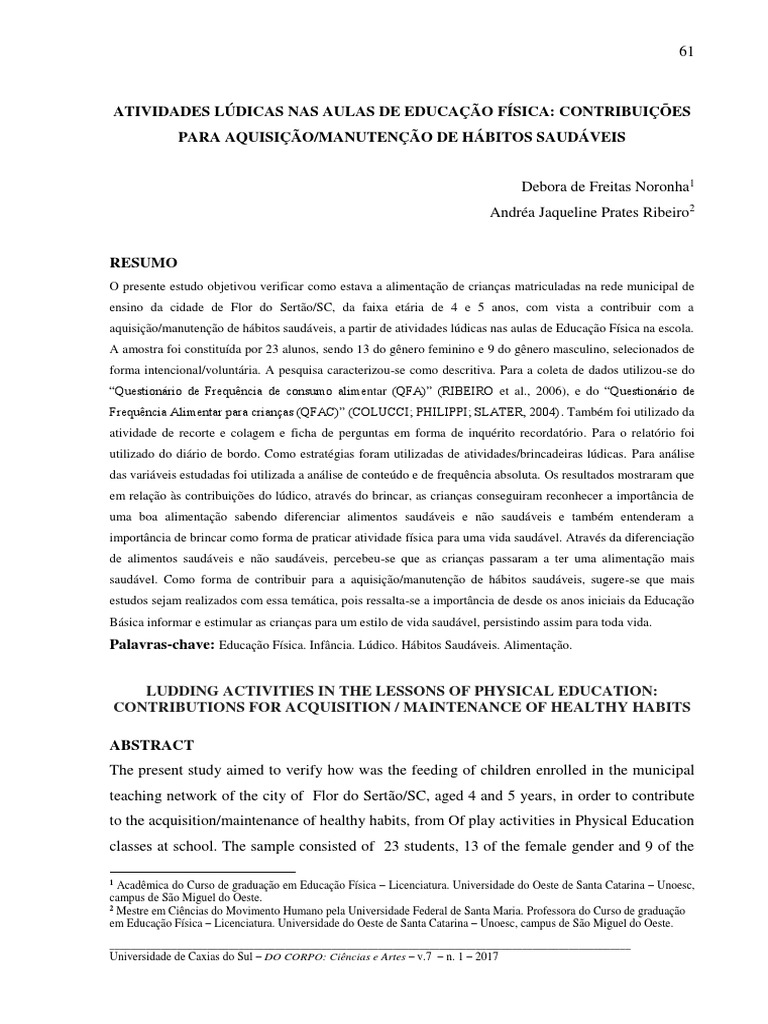 61

ATIVIDADES LÚDICAS NAS AULAS DE EDUCAÇÃO FÍSICA: CONTRIBUIÇÕES PARA AQUISIÇÃO/MANUTENÇÃO DE HÁBITOS SAUDÁVEIS

Debora de Freitas Noronha$^1$

Andréa Jaqueline Prates Ribeiro$^2$

RESUMO

O presente estudo objetivou verificar como estava a alimentação de crianças matriculadas na rede municipal de ensino da cidade de Flor do Sertão/SC, da faixa etária de 4 e 5 anos, com vista a contribuir com a aquisição/manutenção de hábitos saudáveis, a partir de atividades lúdicas nas aulas de Educação Física na escola. A amostra foi constituída por 23 alunos, sendo 13 do gênero feminino e 9 do gênero masculino, selecionados de forma intencional/voluntária. A pesquisa caracterizou-se como descritiva. Para a coleta de dados utilizou-se do "Questionário de Frequência de consumo alimentar (QFA)" (RIBEIRO et al., 2006), e do "Questionário de Frequência Alimentar para crianças (QFAC)" (COLUCCI; PHILIPPI; SLATER, 2004). Também foi utilizado da atividade de recorte e colagem e ficha de perguntas em forma de inquérito recordatório. Para o relatório foi utilizado do diário de bordo. Como estratégias foram utilizadas de atividades/brincadeiras lúdicas. Para análise das variáveis estudadas foi utilizada a análise de conteúdo e de frequência absoluta. Os resultados mostraram que em relação às contribuições do lúdico, através do brincar, as crianças conseguiram reconhecer a importância de uma boa alimentação sabendo diferenciar alimentos saudáveis e não saudáveis e também entenderam a importância de brincar como forma de praticar atividade física para uma vida saudável. Através da diferenciação de alimentos saudáveis e não saudáveis, percebeu-se que as crianças passaram a ter uma alimentação mais saudável. Como forma de contribuir para a aquisição/manutenção de hábitos saudáveis, sugere-se que mais estudos sejam realizados com essa temática, pois ressalta-se a importância de desde os anos iniciais da Educação Básica informar e estimular as crianças para um estilo de vida saudável, persistindo assim para toda vida.

Palavras-chave: Educação Física. Infância. Lúdico. Hábitos Saudáveis. Alimentação.

LUDDING ACTIVITIES IN THE LESSONS OF PHYSICAL EDUCATION: CONTRIBUTIONS FOR ACQUISITION / MAINTENANCE OF HEALTHY HABITS

ABSTRACT

The present study aimed to verify how was the feeding of children enrolled in the municipal teaching network of the city of Flor do Sertão/SC, aged 4 and 5 years, in order to contribute to the acquisition/maintenance of healthy habits, from Of play activities in Physical Education classes at school. The sample consisted of 23 students, 13 of the female gender and 9 of the

$^1$ Acadêmica do Curso de graduação em Educação Física – Licenciatura. Universidade do Oeste de Santa Catarina – Unoesc, campus de São Miguel do Oeste.
$^2$ Mestre em Ciências do Movimento Humano pela Universidade Federal de Santa Maria. Professora do Curso de graduação em Educação Física – Licenciatura. Universidade do Oeste de Santa Catarina – Unoesc, campus de São Miguel do Oeste.

Universidade de Caxias do Sul – DO CORPO: Ciências e Artes – v.7 – n. 1 – 2017